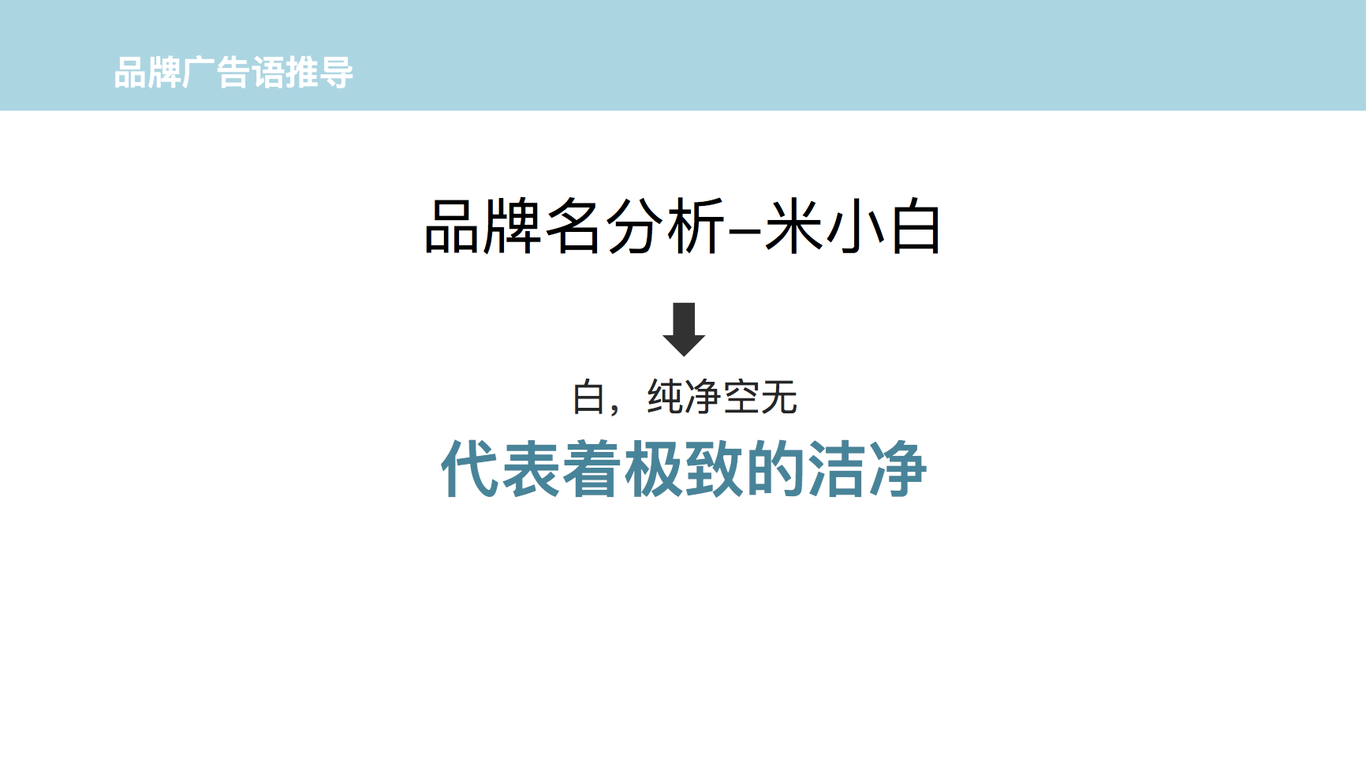 品牌广告语推导

品牌名分析–米小白

白，纯净空无

代表着极致的洁净